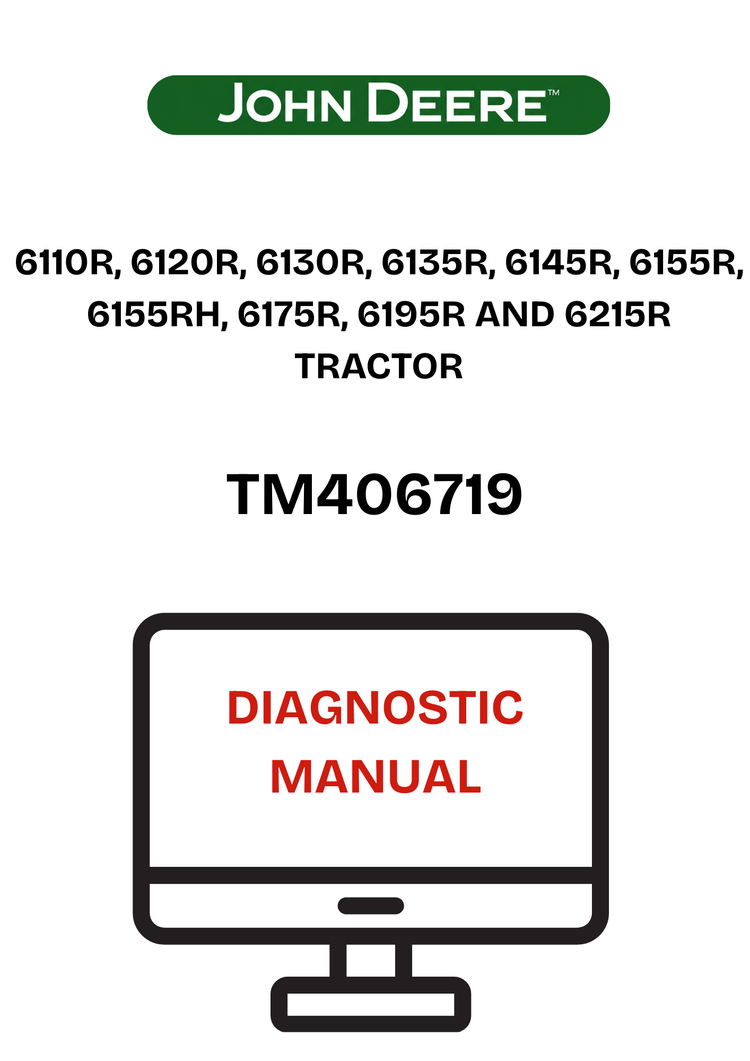 JOHN DEERE™

6110R, 6120R, 6130R, 6135R, 6145R, 6155R, 6155RH, 6175R, 6195R AND 6215R TRACTOR

TM406719

DIAGNOSTIC MANUAL